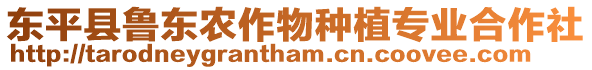 东平县鲁东农作物种植专业合作社
http://tarodneygrantham.cn.coovee.com